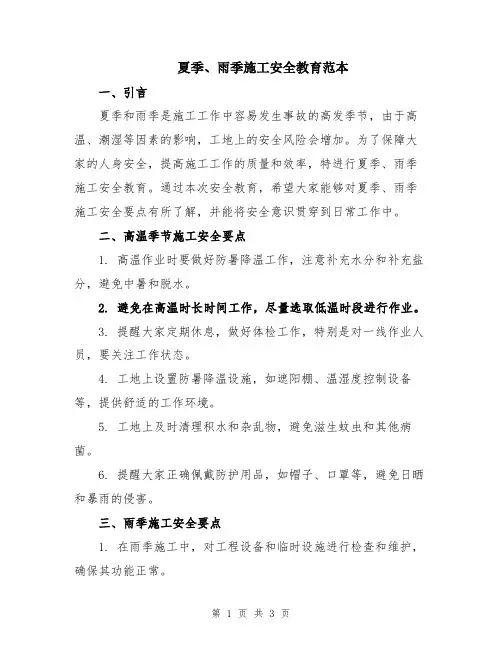 夏季、雨季施工安全教育范本

一、引言

夏季和雨季是施工工作中容易发生事故的高发季节，由于高温、潮湿等因素的影响，工地上的安全风险会增加。为了保障大家的人身安全，提高施工工作的质量和效率，特进行夏季、雨季施工安全教育。通过本次安全教育，希望大家能够对夏季、雨季施工安全要点有所了解，并能将安全意识贯穿到日常工作中。

二、高温季节施工安全要点

1. 高温作业时要做好防暑降温工作，注意补充水分和补充盐分，避免中暑和脱水。

2. 避免在高温时长时间工作，尽量选取低温时段进行作业。

3. 提醒大家定期休息，做好体检工作，特别是对一线作业人员，要关注工作状态。

4. 工地上设置防暑降温设施，如遮阳棚、温湿度控制设备等，提供舒适的工作环境。

5. 工地上及时清理积水和杂乱物，避免滋生蚊虫和其他病菌。

6. 提醒大家正确佩戴防护用品，如帽子、口罩等，避免日晒和暴雨的侵害。

三、雨季施工安全要点

1. 在雨季施工中，对工程设备和临时设施进行检查和维护，确保其功能正常。

第 1 页 共 3 页